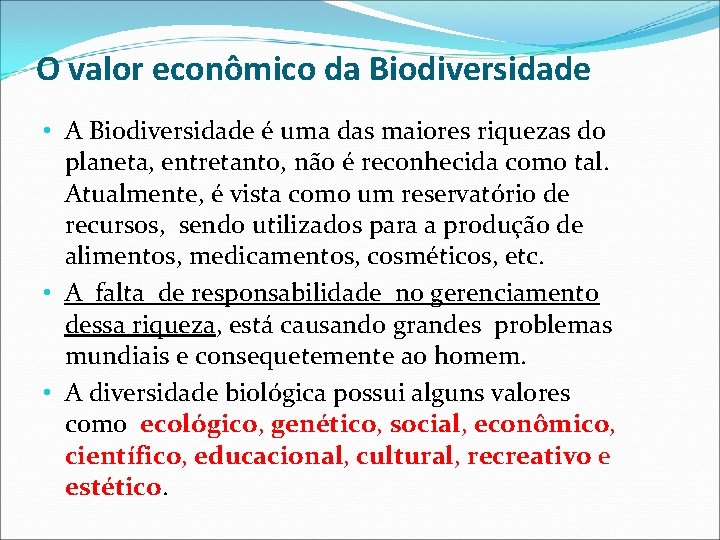 O valor econômico da Biodiversidade

• A Biodiversidade é uma das maiores riquezas do planeta, entretanto, não é reconhecida como tal. Atualmente, é vista como um reservatório de recursos, sendo utilizados para a produção de alimentos, medicamentos, cosméticos, etc.

• A falta de responsabilidade no gerenciamento dessa riqueza, está causando grandes problemas mundiais e consequetemente ao homem.

• A diversidade biológica possui alguns valores como ecológico, genético, social, econômico, científico, educacional, cultural, recreativo e estético.